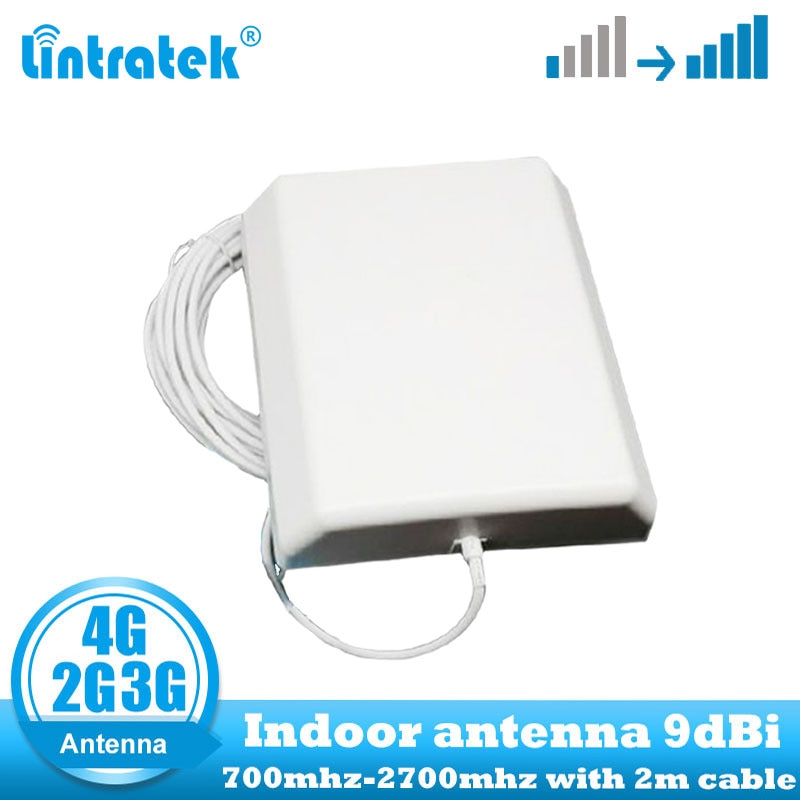 Lintratek®

4G
2G3G
Antenna

Indoor antenna 9dBi
700mhz-2700mhz with 2m cable